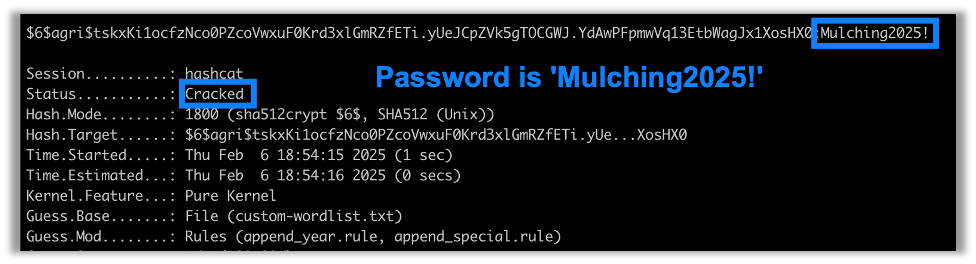 $6$agri$tskxKi1ocfzNco0PZcoVwxuF0Krd3xlGmRZfETi.yUeJCpZVk5gTOCGWJ.YdAwPFpmwVq13EtbWagJx1XosHX0:Mulching2025!

Password is 'Mulching2025!'

Session..........: hashcat
Status...........: Cracked
Hash.Mode........: 1800 (sha512crypt $6$, SHA512 (Unix))
Hash.Target......: $6$agri$tskxKi1ocfzNco0PZcoVwxuF0Krd3xlGmRZfETi.yUe...XosHX0
Time.Started.....: Thu Feb  6 18:54:15 2025 (1 sec)
Time.Estimated...: Thu Feb  6 18:54:16 2025 (0 secs)
Kernel.Feature...: Pure Kernel
Guess.Base.......: File (custom-wordlist.txt)
Guess.Mod........: Rules (append_year.rule, append_special.rule)